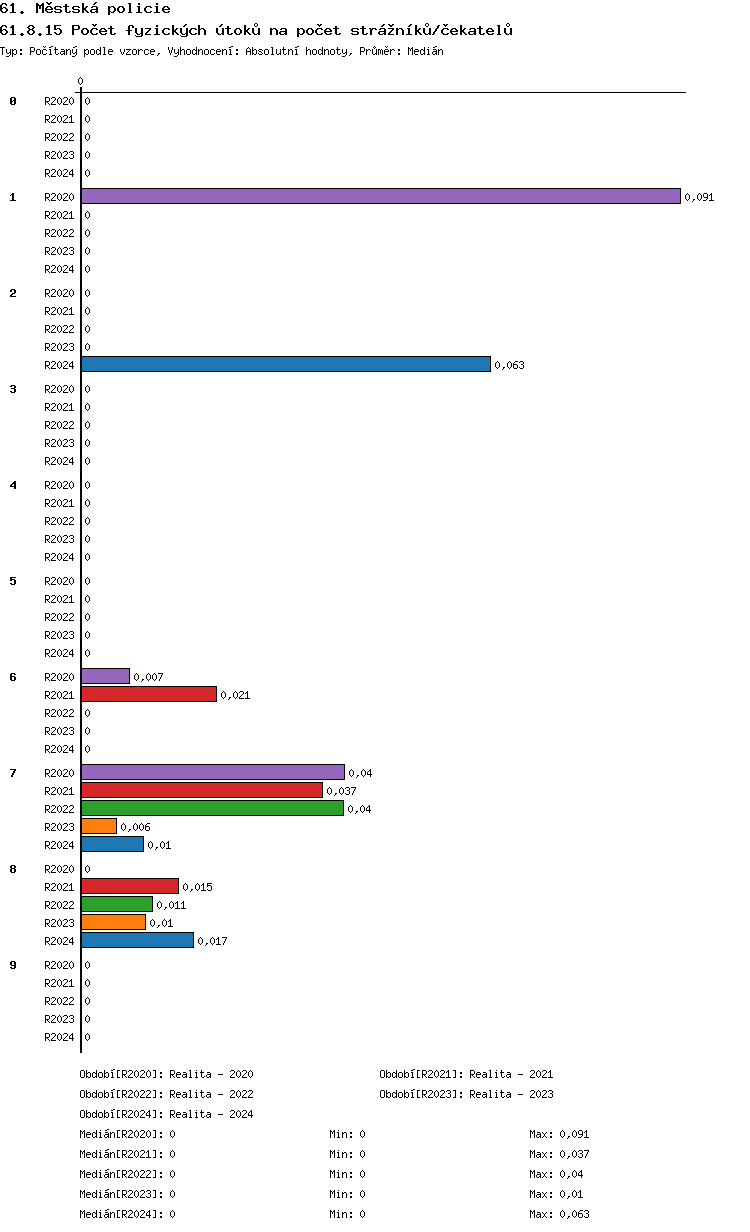 61. Městská policie
61.8.15 Počet fyzických útoků na počet strážníků/čekatelů
Typ: Počítaný podle vzorce, Vyhodnocení: Absolutní hodnoty, Průměr: Medián

0

0
R2020 0
R2021 0
R2022 0
R2023 0
R2024 0

1
R2020 0,091
R2021 0
R2022 0
R2023 0
R2024 0

2
R2020 0
R2021 0
R2022 0
R2023 0
R2024 0,063

3
R2020 0
R2021 0
R2022 0
R2023 0
R2024 0

4
R2020 0
R2021 0
R2022 0
R2023 0
R2024 0

5
R2020 0
R2021 0
R2022 0
R2023 0
R2024 0

6
R2020 0,007
R2021 0,021
R2022 0
R2023 0
R2024 0

7
R2020 0,04
R2021 0,037
R2022 0,04
R2023 0,006
R2024 0,01

8
R2020 0
R2021 0,015
R2022 0,011
R2023 0,01
R2024 0,017

9
R2020 0
R2021 0
R2022 0
R2023 0
R2024 0

Období[R2020]: Realita - 2020
Období[R2021]: Realita - 2021
Období[R2022]: Realita - 2022
Období[R2023]: Realita - 2023
Období[R2024]: Realita - 2024

Medián[R2020]: 0 Min: 0 Max: 0,091
Medián[R2021]: 0 Min: 0 Max: 0,037
Medián[R2022]: 0 Min: 0 Max: 0,04
Medián[R2023]: 0 Min: 0 Max: 0,01
Medián[R2024]: 0 Min: 0 Max: 0,063